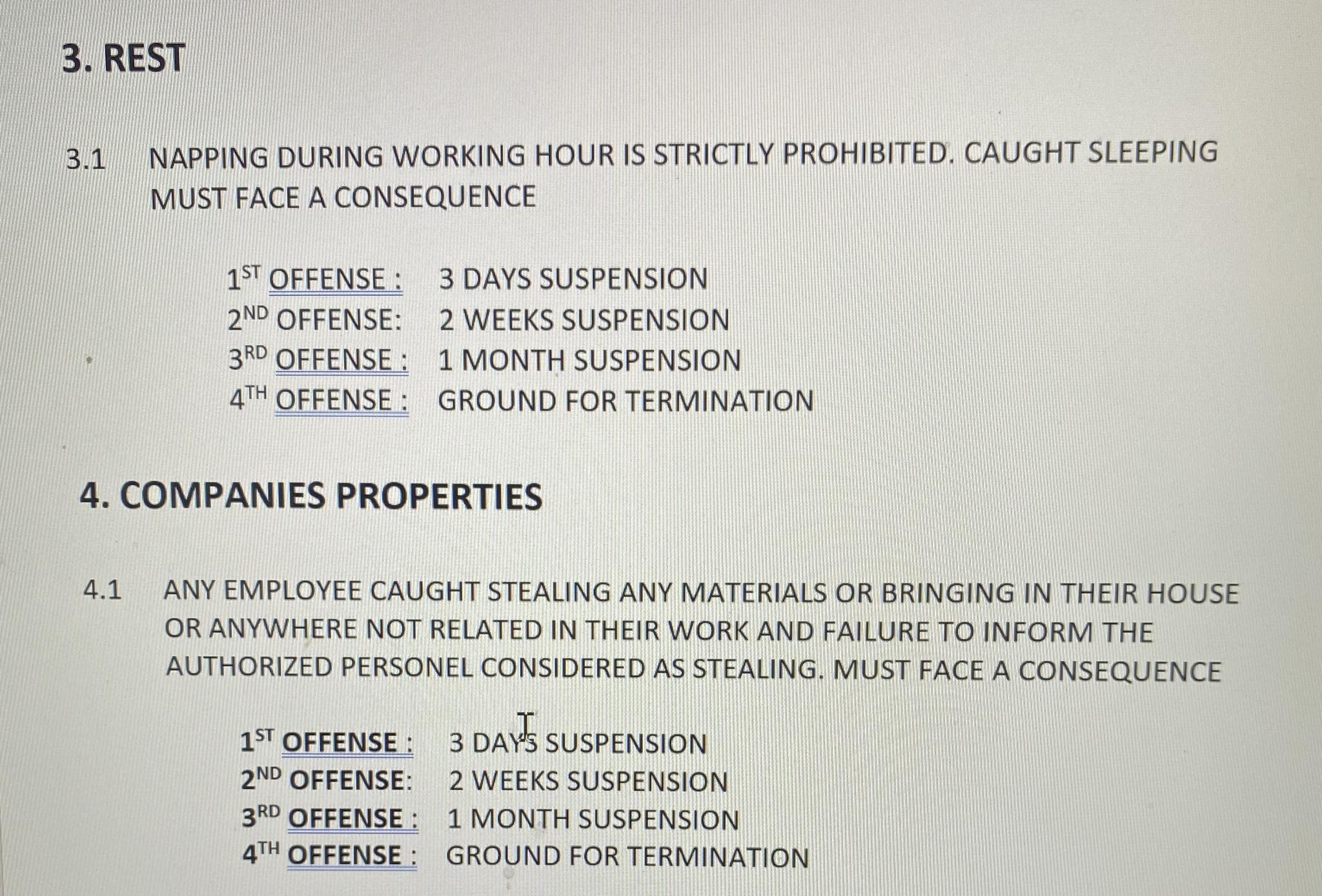 3. REST

3.1 NAPPING DURING WORKING HOUR IS STRICTLY PROHIBITED. CAUGHT SLEEPING MUST FACE A CONSEQUENCE

1ST OFFENSE : 3 DAYS SUSPENSION
2ND OFFENSE: 2 WEEKS SUSPENSION
3RD OFFENSE : 1 MONTH SUSPENSION
4TH OFFENSE : GROUND FOR TERMINATION

4. COMPANIES PROPERTIES

4.1 ANY EMPLOYEE CAUGHT STEALING ANY MATERIALS OR BRINGING IN THEIR HOUSE OR ANYWHERE NOT RELATED IN THEIR WORK AND FAILURE TO INFORM THE AUTHORIZED PERSONEL CONSIDERED AS STEALING. MUST FACE A CONSEQUENCE

1ST OFFENSE : 3 DAYS SUSPENSION
2ND OFFENSE: 2 WEEKS SUSPENSION
3RD OFFENSE : 1 MONTH SUSPENSION
4TH OFFENSE : GROUND FOR TERMINATION